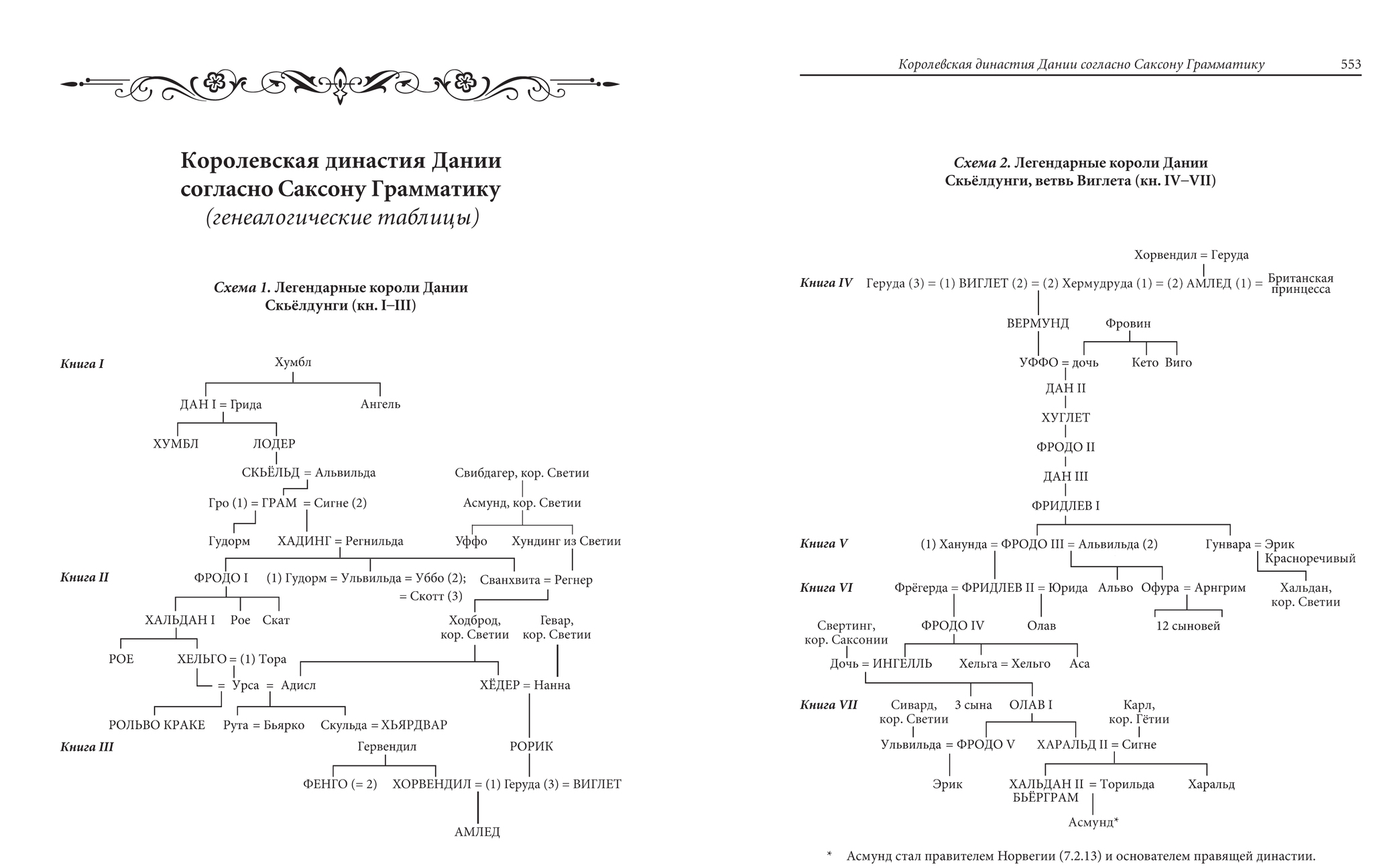 Королевская династия Дании согласно Саксону Грамматику
(генеалогические таблицы)

Схема 1. Легендарные короли Дании
Скьёлдунги (кн. I–III)

Книга I
Хумбл
ДАН I = Грида
Ангель
ХУМБЛ
ЛОДЕР
СКЬЁЛЬД = Альвильда
Свибдагер, кор. Светии
Гро (1) = ГРАМ = Сигне (2)
Асмунд, кор. Светии
Гудорм
ХАДИНГ = Регнильда
Уффо
Хундинг из Светии
Книга II
ФРОДО I
(1) Гудорм = Ульвильда = Уббо (2);
= Скотт (3)
Сванхвита = Регнер
ХАЛЬДАН I
Рое
Скат
Ходброд, кор. Светии
Гевар, кор. Светии
РОЕ
ХЕЛЬГО = (1) Тора
= Урса = Адисл
ХЁДЕР = Нанна
РОЛЬВО КРАКЕ
Рута = Бьярко
Скульда = ХЬЯРДВАР
Книга III
Гервендил
РОРИК
ФЕНГО (= 2)
ХОРВЕНДИЛ = (1) Геруда (3) = ВИГЛЕТ
АМЛЕД

Королевская династия Дании согласно Саксону Грамматику 553

Схема 2. Легендарные короли Дании
Скьёлдунги, ветвь Виглета (кн. IV–VII)

Хорвендил = Геруда
Книга IV
Геруда (3) = (1) ВИГЛЕТ (2) = (2) Хермудруда (1) = (2) АМЛЕД (1) = Британская принцесса
ВЕРМУНД
Фровин
УФФО = дочь
Кето
Виго
ДАН II
ХУГЛЕТ
ФРОДО II
ДАН III
ФРИДЛЕВ I
Книга V
(1) Ханунда = ФРОДО III = Альвильда (2)
Гунвара = Эрик Красноречивый
Книга VI
Фрёгерда = ФРИДЛЕВ II = Юрида
Альво
Офура = Арнгрим
Хальдан, кор. Светии
Свертинг, кор. Саксонии
ФРОДО IV
Олав
12 сыновей
Дочь = ИНГЕЛЛЬ
Хельга = Хельго
Аса
Книга VII
Сивард, кор. Светии
3 сына
ОЛАВ I
Карл, кор. Гётии
Ульвильда = ФРОДО V
ХАРАЛЬД II = Сигне
Эрик
ХАЛЬДАН II БЬЁРГРАМ = Торильда
Харальд
Асмунд*

* Асмунд стал правителем Норвегии (7.2.13) и основателем правящей династии.